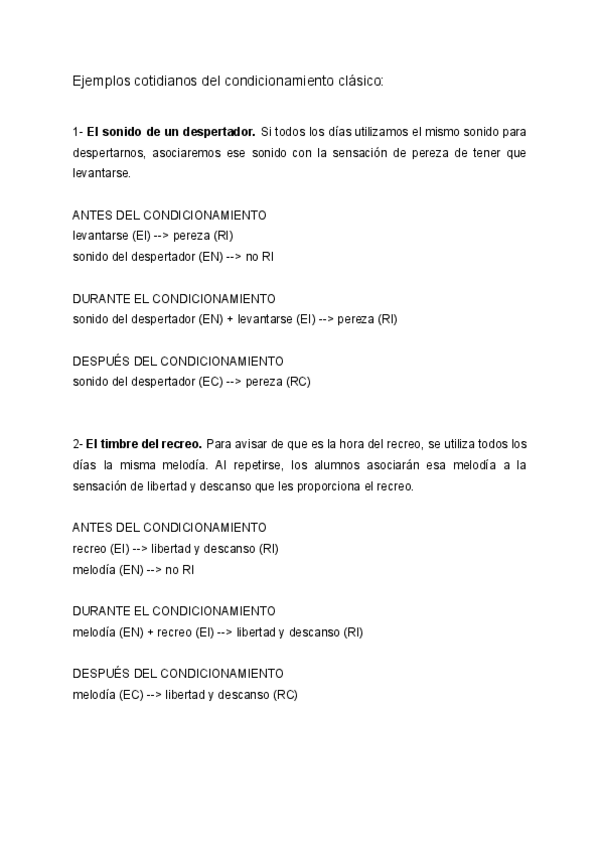 Ejemplos cotidianos del condicionamiento clásico:

1- El sonido de un despertador. Si todos los días utilizamos el mismo sonido para despertarnos, asociaremos ese sonido con la sensación de pereza de tener que levantarse.

ANTES DEL CONDICIONAMIENTO
levantarse (EI) --> pereza (RI)
sonido del despertador (EN) --> no RI

DURANTE EL CONDICIONAMIENTO
sonido del despertador (EN) + levantarse (EI) --> pereza (RI)

DESPUÉS DEL CONDICIONAMIENTO
sonido del despertador (EC) --> pereza (RC)

2- El timbre del recreo. Para avisar de que es la hora del recreo, se utiliza todos los días la misma melodía. Al repetirse, los alumnos asociarán esa melodía a la sensación de libertad y descanso que les proporciona el recreo.

ANTES DEL CONDICIONAMIENTO
recreo (EI) --> libertad y descanso (RI)
melodía (EN) --> no RI

DURANTE EL CONDICIONAMIENTO
melodía (EN) + recreo (EI) --> libertad y descanso (RI)

DESPUÉS DEL CONDICIONAMIENTO
melodía (EC) --> libertad y descanso (RC)